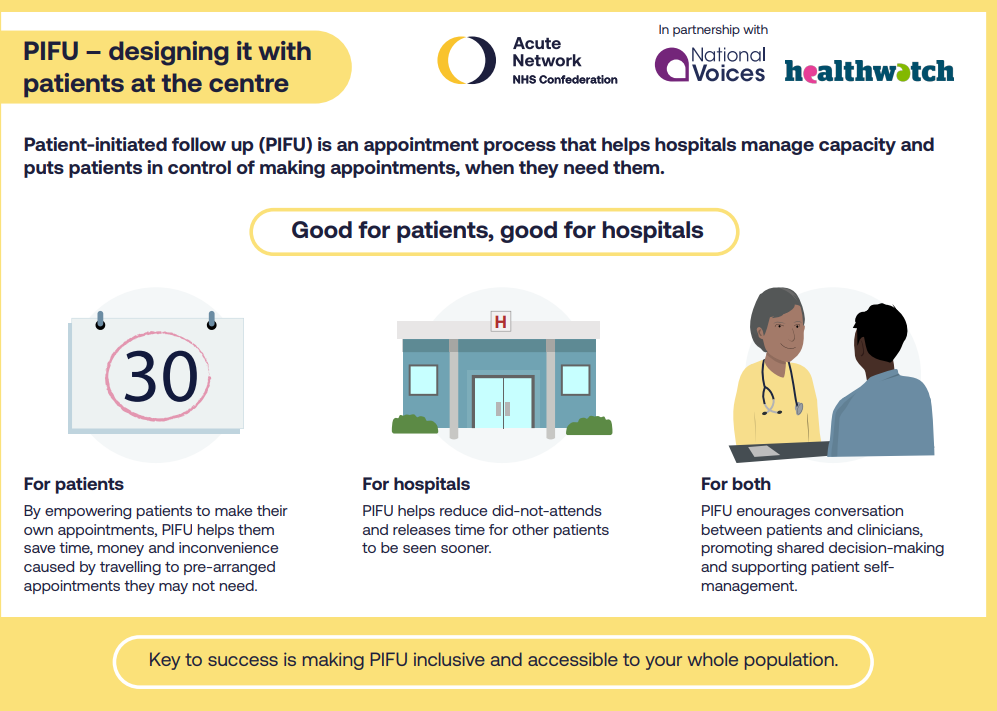 PIFU – designing it with patients at the centre

Acute Network NHS Confederation

In partnership with

National Voices

healthwatch

Patient-initiated follow up (PIFU) is an appointment process that helps hospitals manage capacity and puts patients in control of making appointments, when they need them.

Good for patients, good for hospitals

30

H

For patients
By empowering patients to make their own appointments, PIFU helps them save time, money and inconvenience caused by travelling to pre-arranged appointments they may not need.

For hospitals
PIFU helps reduce did-not-attends and releases time for other patients to be seen sooner.

For both
PIFU enourages conversation between patients and clinicians, promoting shared decision-making and supporting patient self-management.

Key to success is making PIFU inclusive and accessible to your whole population.